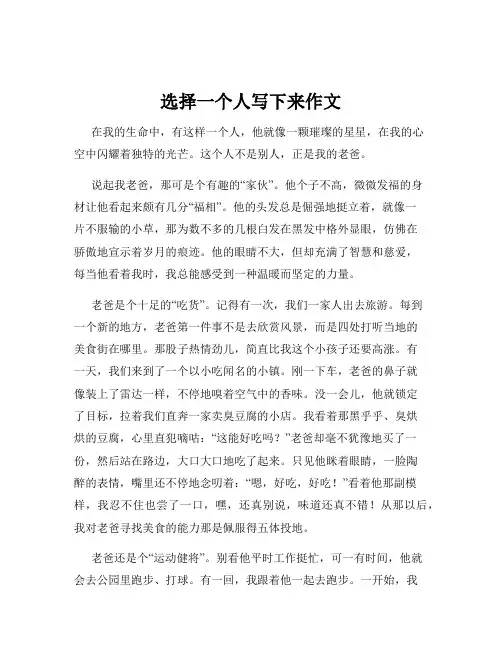 选择一个人写下来作文

在我的生命中，有这样一个人，他就像一颗璀璨的星星，在我的心空中闪耀着独特的光芒。这个人不是别人，正是我的老爸。

说起我老爸，那可是个有趣的“家伙”。他个子不高，微微发福的身材让他看起来颇有几分“福相”。他的头发总是倔强地挺立着，就像一片不服输的小草，那为数不多的几根白发在黑发中格外显眼，仿佛在骄傲地宣示着岁月的痕迹。他的眼睛不大，但却充满了智慧和慈爱，每当他看着我时，我总能感受到一种温暖而坚定的力量。

老爸是个十足的“吃货”。记得有一次，我们一家人出去旅游。每到一个新的地方，老爸第一件事不是去欣赏风景，而是四处打听当地的美食街在哪里。那股子热情劲儿，简直比我这个小孩子还要高涨。有一天，我们来到了一个以小吃闻名的小镇。刚一下车，老爸的鼻子就像装上了雷达一样，不停地嗅着空气中的香味。没一会儿，他就锁定了目标，拉着我们直奔一家卖臭豆腐的小店。我看着那黑乎乎、臭烘烘的豆腐，心里直犯嘀咕：“这能好吃吗？”老爸却毫不犹豫地买了一份，然后站在路边，大口大口地吃了起来。只见他眯着眼睛，一脸陶醉的表情，嘴里还不停地念叨着：“嗯，好吃，好吃！”看着他那副模样，我忍不住也尝了一口，嘿，还真别说，味道还真不错！从那以后，我对老爸寻找美食的能力那是佩服得五体投地。

老爸还是个“运动健将”。别看他平时工作挺忙，可一有时间，他就会去公园里跑步、打球。有一回，我跟着他一起去跑步。一开始，我